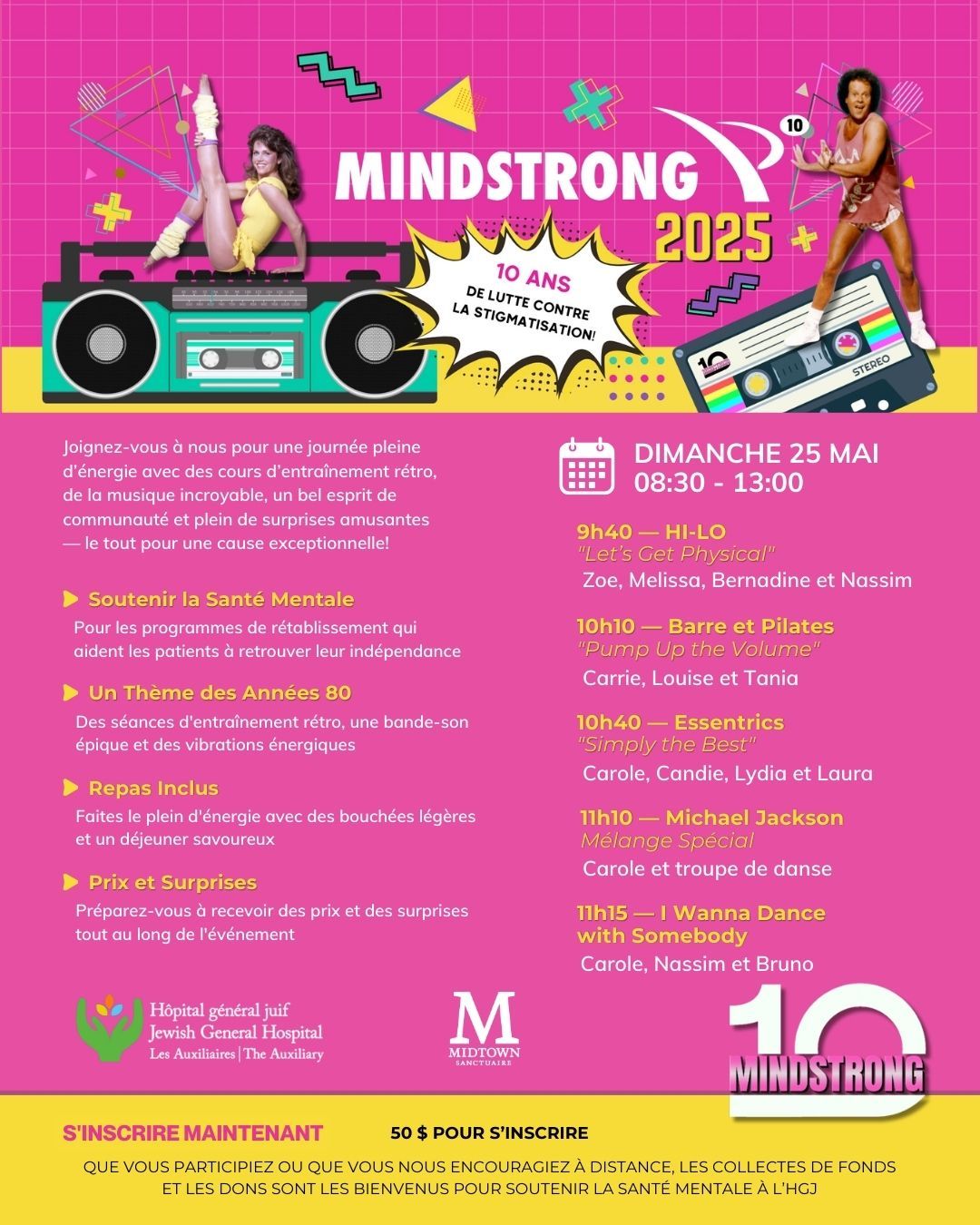 MINDSTRONG 10
2025

10 ANS
DE LUTTE CONTRE LA STIGMATISATION!

10
STEREO

Joignez-vous à nous pour une journée pleine d'énergie avec des cours d'entraînement rétro, de la musique incroyable, un bel esprit de communauté et plein de surprises amusantes — le tout pour une cause exceptionnelle!

Soutenir la Santé Mentale
Pour les programmes de rétablissement qui aident les patients à retrouver leur indépendance

Un Thème des Années 80
Des séances d'entraînement rétro, une bande-son épique et des vibrations énergiques

Repas Inclus
Faites le plein d'énergie avec des bouchées légères et un déjeuner savoureux

Prix et Surprises
Préparez-vous à recevoir des prix et des surprises tout au long de l'événement

DIMANCHE 25 MAI
08:30 - 13:00

9h40 — HI-LO
"Let's Get Physical"
Zoe, Melissa, Bernadine et Nassim

10h10 — Barre et Pilates
"Pump Up the Volume"
Carrie, Louise et Tania

10h40 — Essentrics
"Simply the Best"
Carole, Candie, Lydia et Laura

11h10 — Michael Jackson
Mélange Spécial
Carole et troupe de danse

11h15 — I Wanna Dance with Somebody
Carole, Nassim et Bruno

Hôpital général juif
Jewish General Hospital
Les Auxiliaires | The Auxiliary

M
MIDTOWN
SANCTUAIRE

10
MINDSTRONG

S'INSCRIRE MAINTENANT
50 $ POUR S'INSCRIRE

QUE VOUS PARTICIPIEZ OU QUE VOUS NOUS ENCOURAGIEZ À DISTANCE, LES COLLECTES DE FONDS ET LES DONS SONT LES BIENVENUS POUR SOUTENIR LA SANTÉ MENTALE À L'HGJ